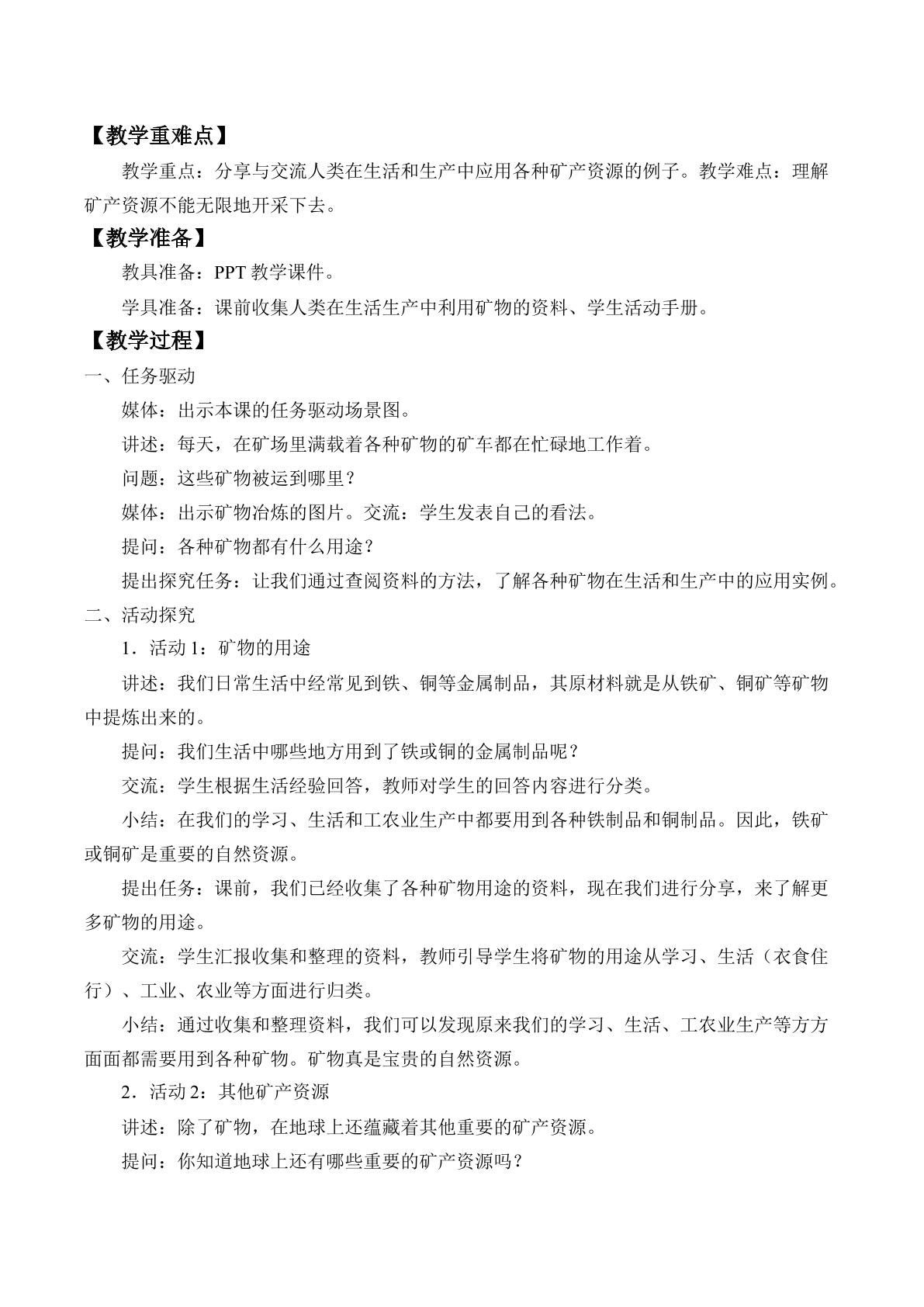 【教学重难点】

教学重点：分享与交流人类在生活和生产中应用各种矿产资源的例子。教学难点：理解矿产资源不能无限地开采下去。

【教学准备】

教具准备：PPT教学课件。

学具准备：课前收集人类在生活生产中利用矿物的资料、学生活动手册。

【教学过程】

一、任务驱动

媒体：出示本课的任务驱动场景图。

讲述：每天，在矿场里满载着各种矿物的矿车都在忙碌地工作着。

问题：这些矿物被运到哪里？

媒体：出示矿物冶炼的图片。交流：学生发表自己的看法。

提问：各种矿物都有什么用途？

提出探究任务：让我们通过查阅资料的方法，了解各种矿物在生活和生产中的应用实例。

二、活动探究

1．活动1：矿物的用途

讲述：我们日常生活中经常见到铁、铜等金属制品，其原材料就是从铁矿、铜矿等矿物中提炼出来的。

提问：我们生活中哪些地方用到了铁或铜的金属制品呢？

交流：学生根据生活经验回答，教师对学生的回答内容进行分类。

小结：在我们的学习、生活和工农业生产中都要用到各种铁制品和铜制品。因此，铁矿或铜矿是重要的自然资源。

提出任务：课前，我们已经收集了各种矿物用途的资料，现在我们进行分享，来了解更多矿物的用途。

交流：学生汇报收集和整理的资料，教师引导学生将矿物的用途从学习、生活（衣食住行）、工业、农业等方面进行归类。

小结：通过收集和整理资料，我们可以发现原来我们的学习、生活、工农业生产等方方面面都需要用到各种矿物。矿物真是宝贵的自然资源。

2．活动2：其他矿产资源

讲述：除了矿物，在地球上还蕴藏着其他重要的矿产资源。

提问：你知道地球上还有哪些重要的矿产资源吗？